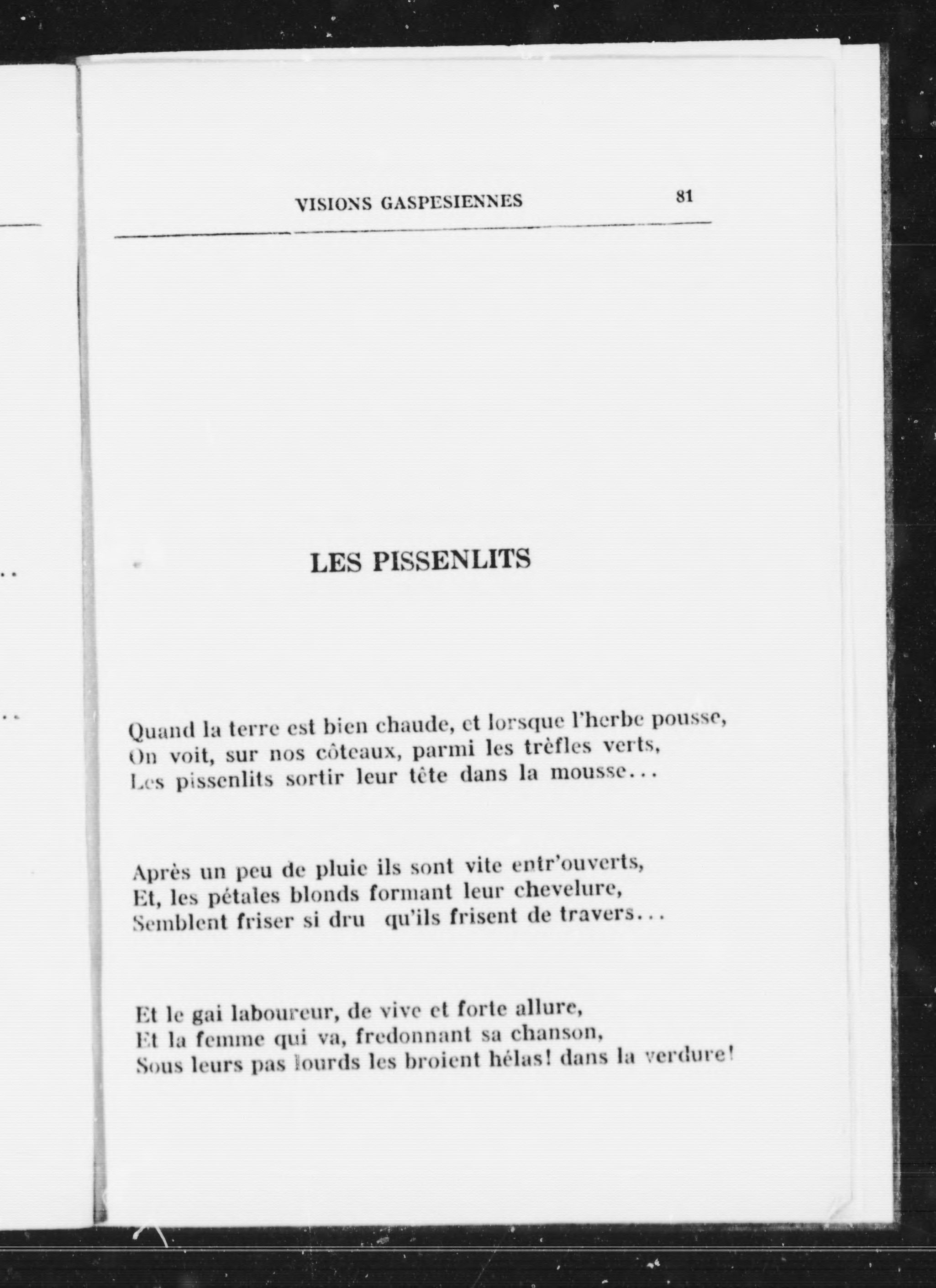 VISIONS GASPESIENNES 81

LES PISSENLITS

Quand la terre est bien chaude, et lorsque l'herbe pousse,
On voit, sur nos côteaux, parmi les trèfles verts,
Les pissenlits sortir leur tête dans la mousse...

Après un peu de pluie ils sont vite entr'ouverts,
Et, les pétales blonds formant leur chevelure,
Semblent friser si dru qu'ils frisent de travers...

Et le gai laboureur, de vive et forte allure,
Et la femme qui va, fredonnant sa chanson,
Sous leurs pas lourds les broient hélas! dans la verdure!